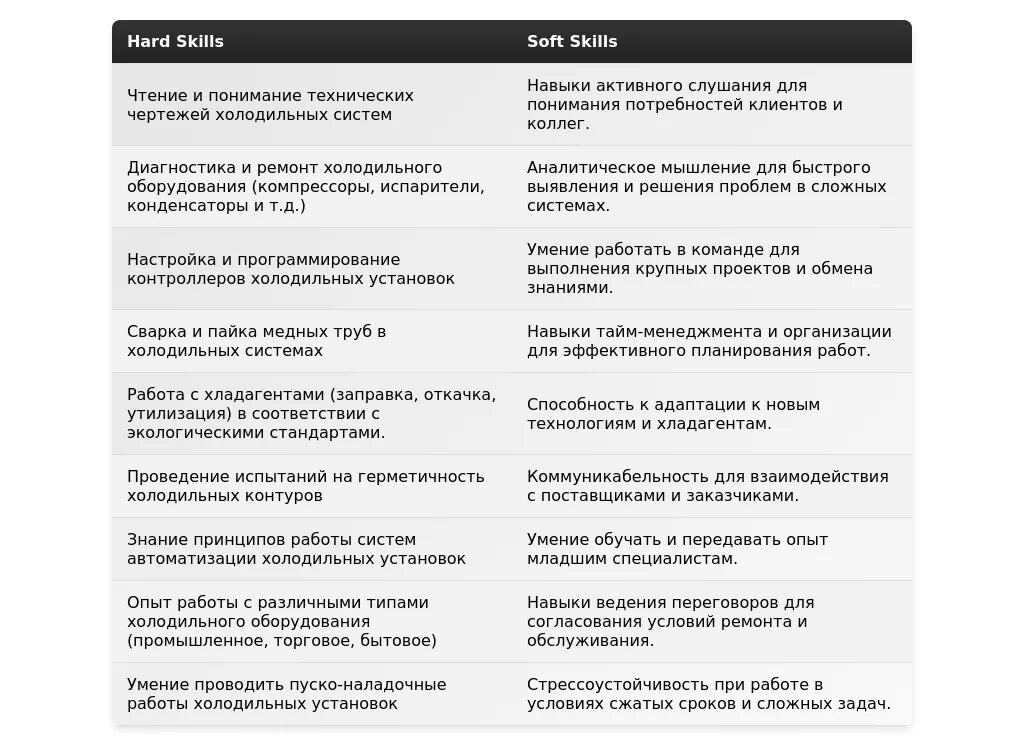 | Hard Skills | Soft Skills |
|---|---|
| Чтение и понимание технических чертежей холодильных систем | Навыки активного слушания для понимания потребностей клиентов и коллег. |
| Диагностика и ремонт холодильного оборудования (компрессоры, испарители, конденсаторы и т.д.) | Аналитическое мышление для быстрого выявления и решения проблем в сложных системах. |
| Настройка и программирование контроллеров холодильных установок | Умение работать в команде для выполнения крупных проектов и обмена знаниями. |
| Сварка и пайка медных труб в холодильных системах | Навыки тайм-менеджмента и организации для эффективного планирования работ. |
| Работа с хладагентами (заправка, откачка, утилизация) в соответствии с экологическими стандартами. | Способность к адаптации к новым технологиям и хладагентам. |
| Проведение испытаний на герметичность холодильных контуров | Коммуникабельность для взаимодействия с поставщиками и заказчиками. |
| Знание принципов работы систем автоматизации холодильных установок | Умение обучать и передавать опыт младшим специалистам. |
| Опыт работы с различными типами холодильного оборудования (промышленное, торговое, бытовое) | Навыки ведения переговоров для согласования условий ремонта и обслуживания. |
| Умение проводить пуско-наладочные работы холодильных установок | Стрессоустойчивость при работе в условиях сжатых сроков и сложных задач. |